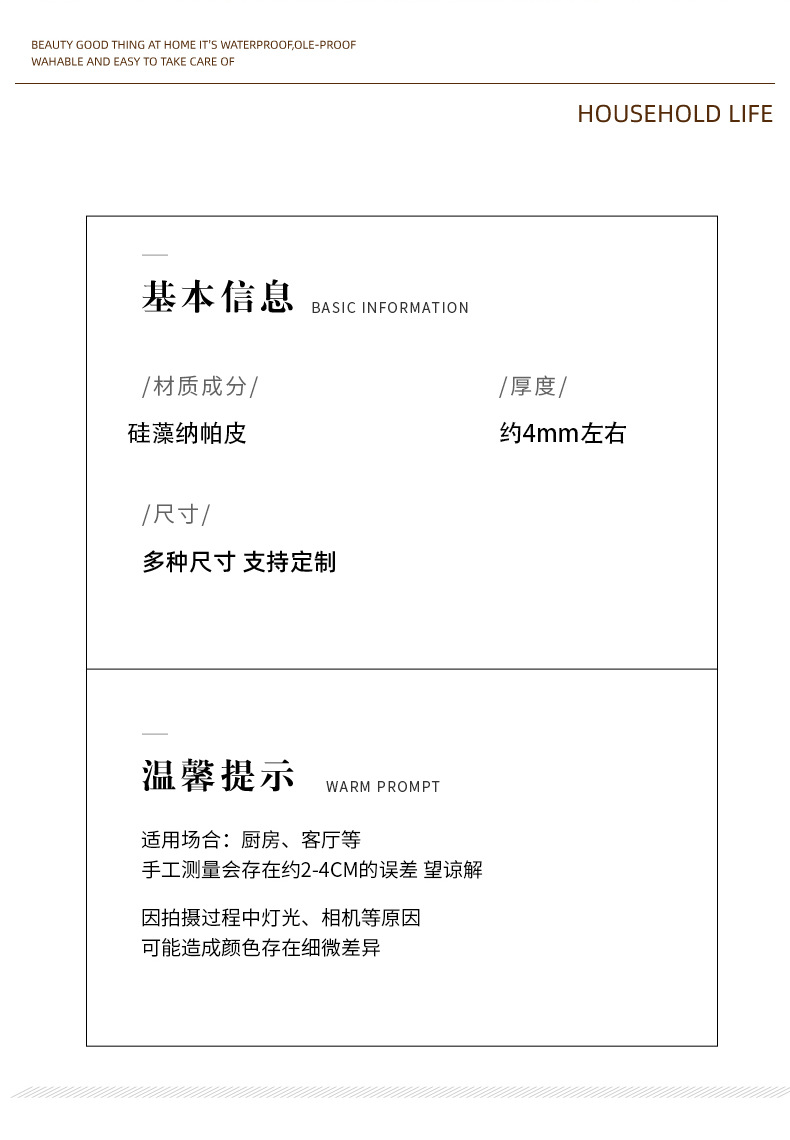 BEAUTY GOOD THING AT HOME IT'S WATERPROOF,OLE-PROOF
WAHABLE AND EASY TO TAKE CARE OF

HOUSEHOLD LIFE

基本信息 BASIC INFORMATION

/材质成分/
硅藻纳帕皮

/厚度/
约4mm左右

/尺寸/
多种尺寸 支持定制

温馨提示 WARM PROMPT

适用场合：厨房、客厅等
手工测量会存在约2-4CM的误差 望谅解

因拍摄过程中灯光、相机等原因
可能造成颜色存在细微差异